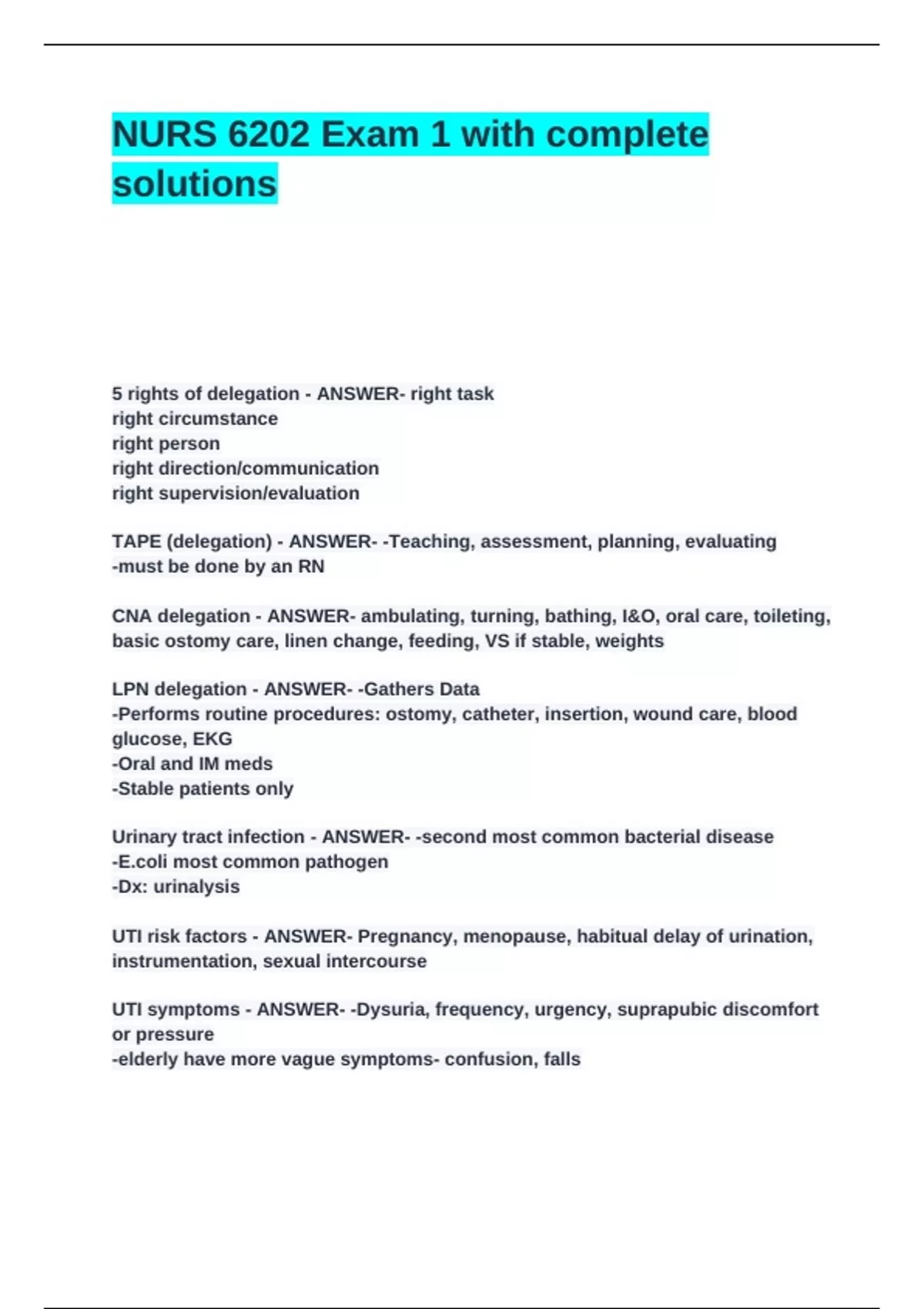 NURS 6202 Exam 1 with complete solutions

5 rights of delegation - ANSWER- right task
right circumstance
right person
right direction/communication
right supervision/evaluation

TAPE (delegation) - ANSWER- -Teaching, assessment, planning, evaluating
-must be done by an RN

CNA delegation - ANSWER- ambulating, turning, bathing, I&O, oral care, toileting, basic ostomy care, linen change, feeding, VS if stable, weights

LPN delegation - ANSWER- -Gathers Data
-Performs routine procedures: ostomy, catheter, insertion, wound care, blood glucose, EKG
-Oral and IM meds
-Stable patients only

Urinary tract infection - ANSWER- -second most common bacterial disease
-E.coli most common pathogen
-Dx: urinalysis

UTI risk factors - ANSWER- Pregnancy, menopause, habitual delay of urination, instrumentation, sexual intercourse

UTI symptoms - ANSWER- -Dysuria, frequency, urgency, suprapubic discomfort or pressure
-elderly have more vague symptoms- confusion, falls